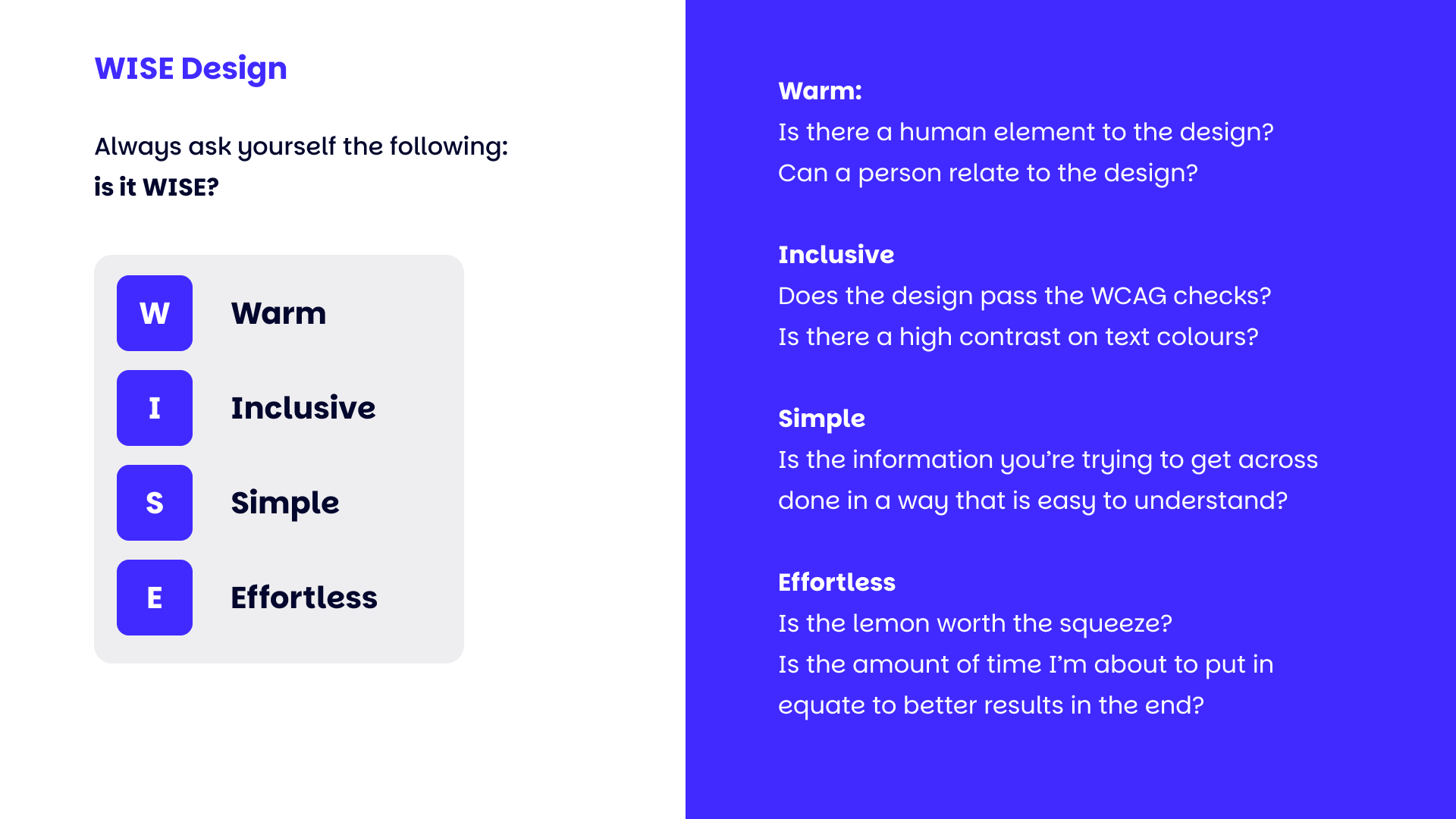 WISE Design

Always ask yourself the following: is it WISE?

W Warm

I Inclusive

S Simple

E Effortless

Warm:
Is there a human element to the design?
Can a person relate to the design?

Inclusive
Does the design pass the WCAG checks?
Is there a high contrast on text colours?

Simple
Is the information you're trying to get across done in a way that is easy to understand?

Effortless
Is the lemon worth the squeeze?
Is the amount of time I'm about to put in equate to better results in the end?